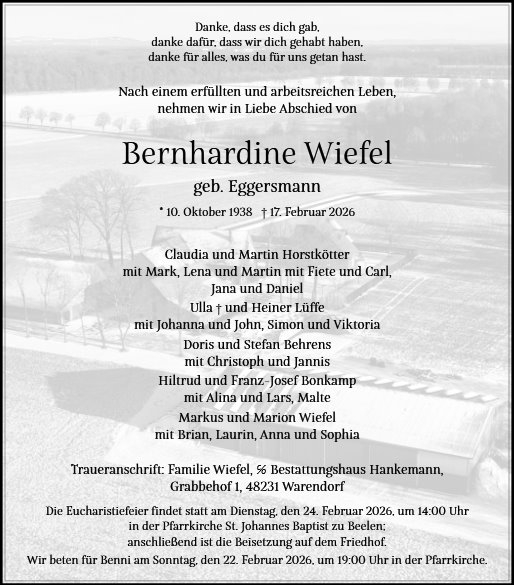 Danke, dass es dich gab,
danke dafür, dass wir dich gehabt haben,
danke für alles, was du für uns getan hast.

Nach einem erfüllten und arbeitsreichen Leben,
nehmen wir in Liebe Abschied von

Bernhardine Wiefel

geb. Eggersmann

* 10. Oktober 1938 † 17. Februar 2026

Claudia und Martin Horstkötter
mit Mark, Lena und Martin mit Fiete und Carl,
Jana und Daniel
Ulla † und Heiner Lüffe
mit Johanna und John, Simon und Viktoria
Doris und Stefan Behrens
mit Christoph und Jannis
Hiltrud und Franz-Josef Bonkamp
mit Alina und Lars, Malte
Markus und Marion Wiefel
mit Brian, Laurin, Anna und Sophia

Traueranschrift: Familie Wiefel, ℅ Bestattungshaus Hankemann,
Grabbehof 1, 48231 Warendorf

Die Eucharistiefeier findet statt am Dienstag, den 24. Februar 2026, um 14:00 Uhr
in der Pfarrkirche St. Johannes Baptist zu Beelen;
anschließend ist die Beisetzung auf dem Friedhof.
Wir beten für Benni am Sonntag, den 22. Februar 2026, um 19:00 Uhr in der Pfarrkirche.